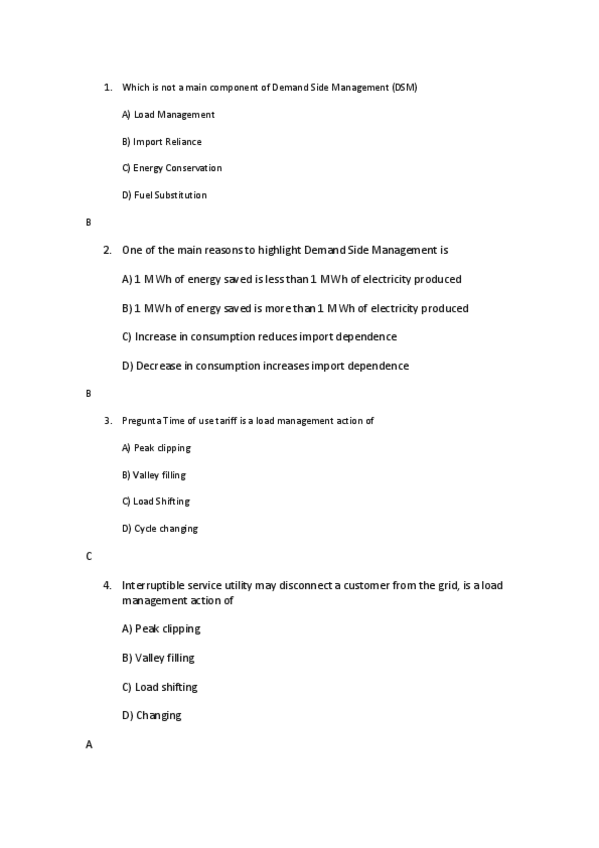 1. Which is not a main component of Demand Side Management (DSM)

A) Load Management

B) Import Reliance

C) Energy Conservation

D) Fuel Substitution

B

2. One of the main reasons to highlight Demand Side Management is

A) 1 MWh of energy saved is less than 1 MWh of electricity produced

B) 1 MWh of energy saved is more than 1 MWh of electricity produced

C) Increase in consumption reduces import dependence

D) Decrease in consumption increases import dependence

B

3. Pregunta Time of use tariff is a load management action of

A) Peak clipping

B) Valley filling

C) Load Shifting

D) Cycle changing

C

4. Interruptible service utility may disconnect a customer from the grid, is a load management action of

A) Peak clipping

B) Valley filling

C) Load shifting

D) Changing

A